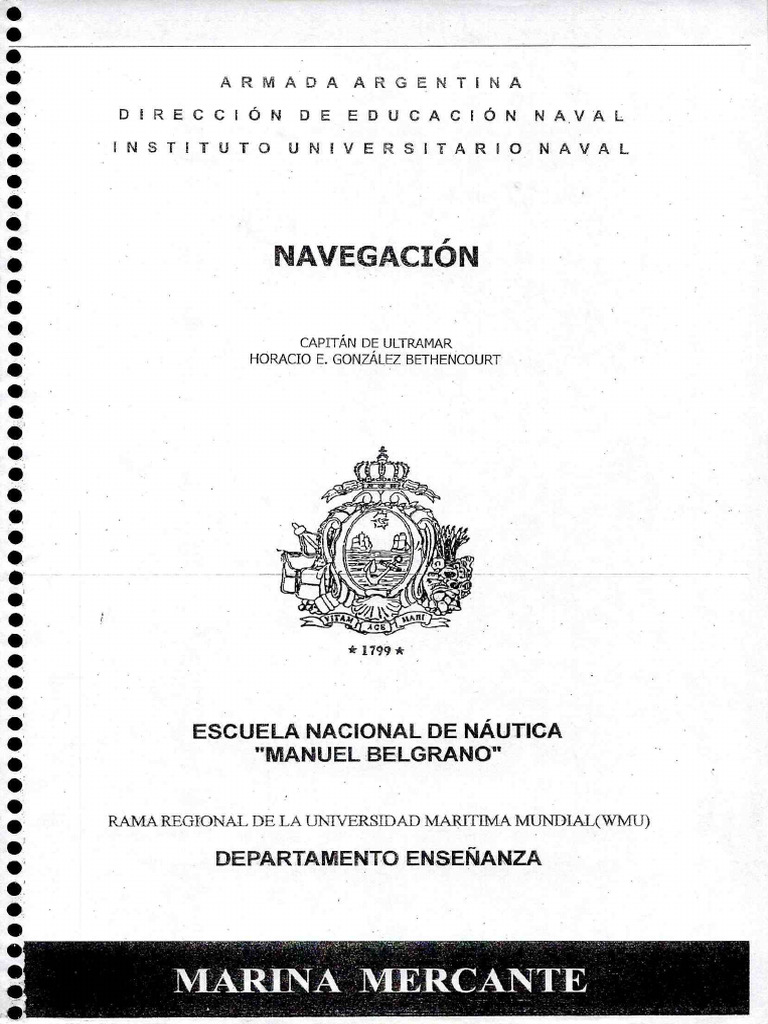 ARMADA ARGENTINA
DIRECCIÓN DE EDUCACIÓN NAVAL
INSTITUTO UNIVERSITARIO NAVAL

NAVEGACIÓN

CAPITÁN DE ULTRAMAR
HORACIO E. GONZÁLEZ BETHENCOURT

VITAM AGE MARI

* 1799 *

ESCUELA NACIONAL DE NÁUTICA
"MANUEL BELGRANO"

RAMA REGIONAL DE LA UNIVERSIDAD MARITIMA MUNDIAL(WMU)

DEPARTAMENTO ENSEÑANZA

MARINA MERCANTE